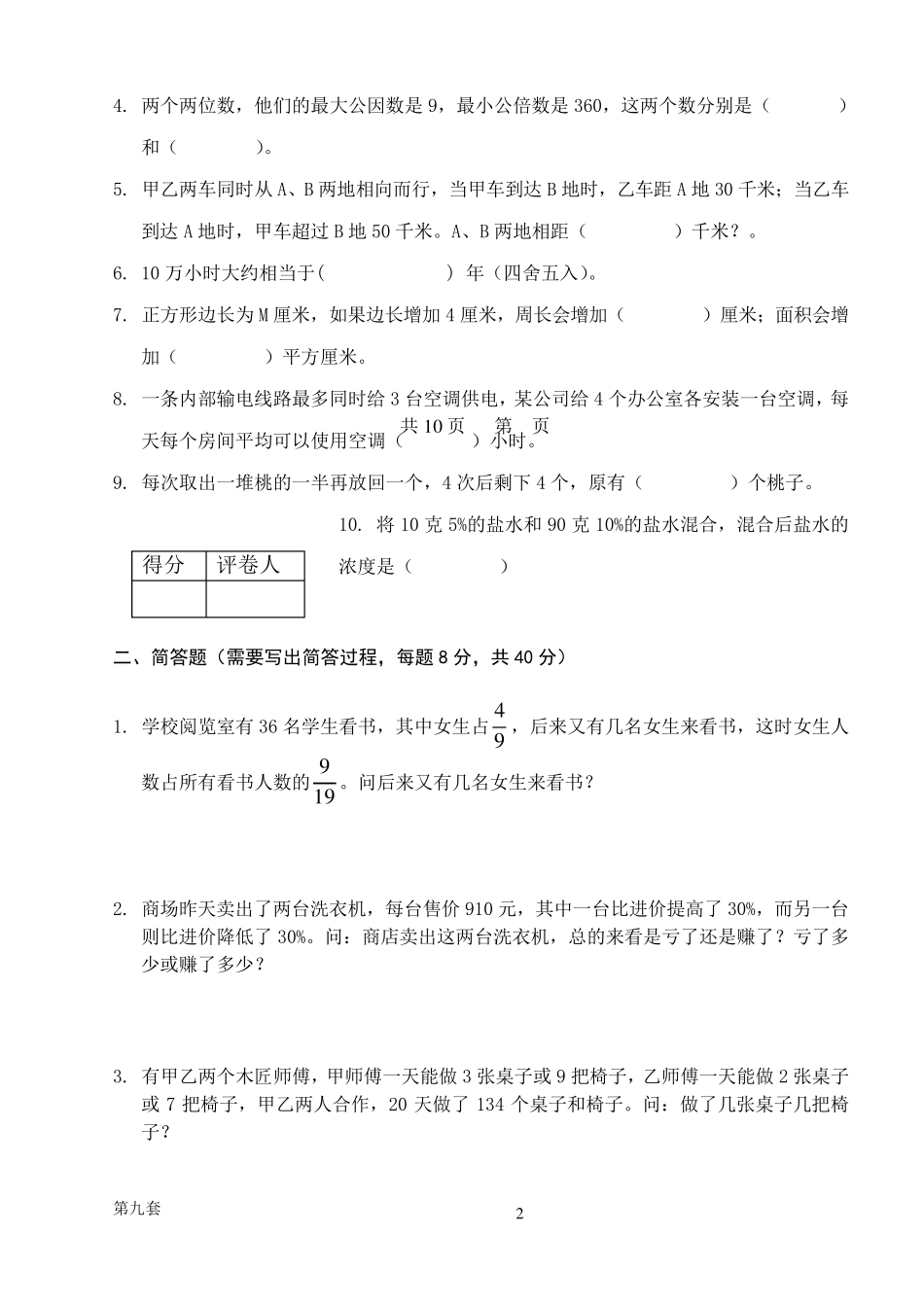 4. 两个两位数，他们的最大公因数是 9，最小公倍数是 360，这两个数分别是（　　　）和（　　　）。

5. 甲乙两车同时从 A、B 两地相向而行，当甲车到达 B 地时，乙车距 A 地 30 千米；当乙车到达 A 地时，甲车超过 B 地 50 千米。A、B 两地相距（　　　）千米？。

6. 10 万小时大约相当于(　　　　) 年（四舍五入）。

7. 正方形边长为 M 厘米，如果边长增加 4 厘米，周长会增加（　　　）厘米；面积会增加（　　　）平方厘米。

8. 一条内部输电线路最多同时给 3 台空调供电，某公司给 4 个办公室各安装一台空调，每天每个房间平均可以使用空调（　　　）小时。

共 10 页　第　页

9. 每次取出一堆桃的一半再放回一个，4 次后剩下 4 个，原有（　　　）个桃子。

10. 将 10 克 5%的盐水和 90 克 10%的盐水混合，混合后盐水的浓度是（　　　）

| 得分 | 评卷人 |
|---|---|
|  |  |

二、简答题（需要写出简答过程，每题 8 分，共 40 分）

1. 学校阅览室有 36 名学生看书，其中女生占$\frac{4}{9}$，后来又有几名女生来看书，这时女生人数占所有看书人数的$\frac{9}{19}$。问后来又有几名女生来看书？

2. 商场昨天卖出了两台洗衣机，每台售价 910 元，其中一台比进价提高了 30%，而另一台则比进价降低了 30%。问：商店卖出这两台洗衣机，总的来看是亏了还是赚了？亏了多少或赚了多少？

3. 有甲乙两个木匠师傅，甲师傅一天能做 3 张桌子或 9 把椅子，乙师傅一天能做 2 张桌子或 7 把椅子，甲乙两人合作，20 天做了 134 个桌子和椅子。问：做了几张桌子几把椅子？

第九套

2